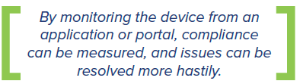 By monitoring the device from an application or portal, compliance can be measured, and issues can be resolved more hastily.